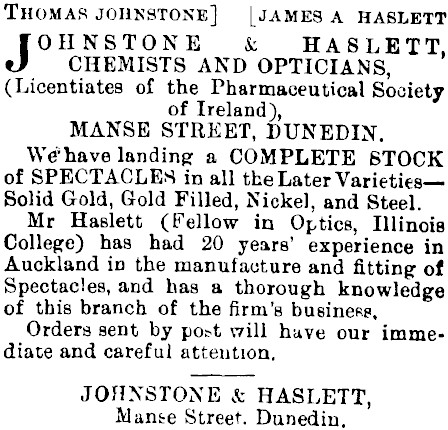 THOMAS JOHNSTONE] [JAMES A HASLETT

JOHNSTONE & HASLETT, CHEMISTS AND OPTICIANS, (Licentiates of the Pharmaceutical Society of Ireland), MANSE STREET, DUNEDIN.

We have landing a COMPLETE STOCK of SPECTACLES in all the Later Varieties— Solid Gold, Gold Filled, Nickel, and Steel.

Mr Haslett (Fellow in Optics, Illinois College) has had 20 years' experience in Auckland in the manufacture and fitting of Spectacles, and has a thorough knowledge of this branch of the firm's business.

Orders sent by post will have our immediate and careful attention.

JOHNSTONE & HASLETT, Manse Street. Dunedin.